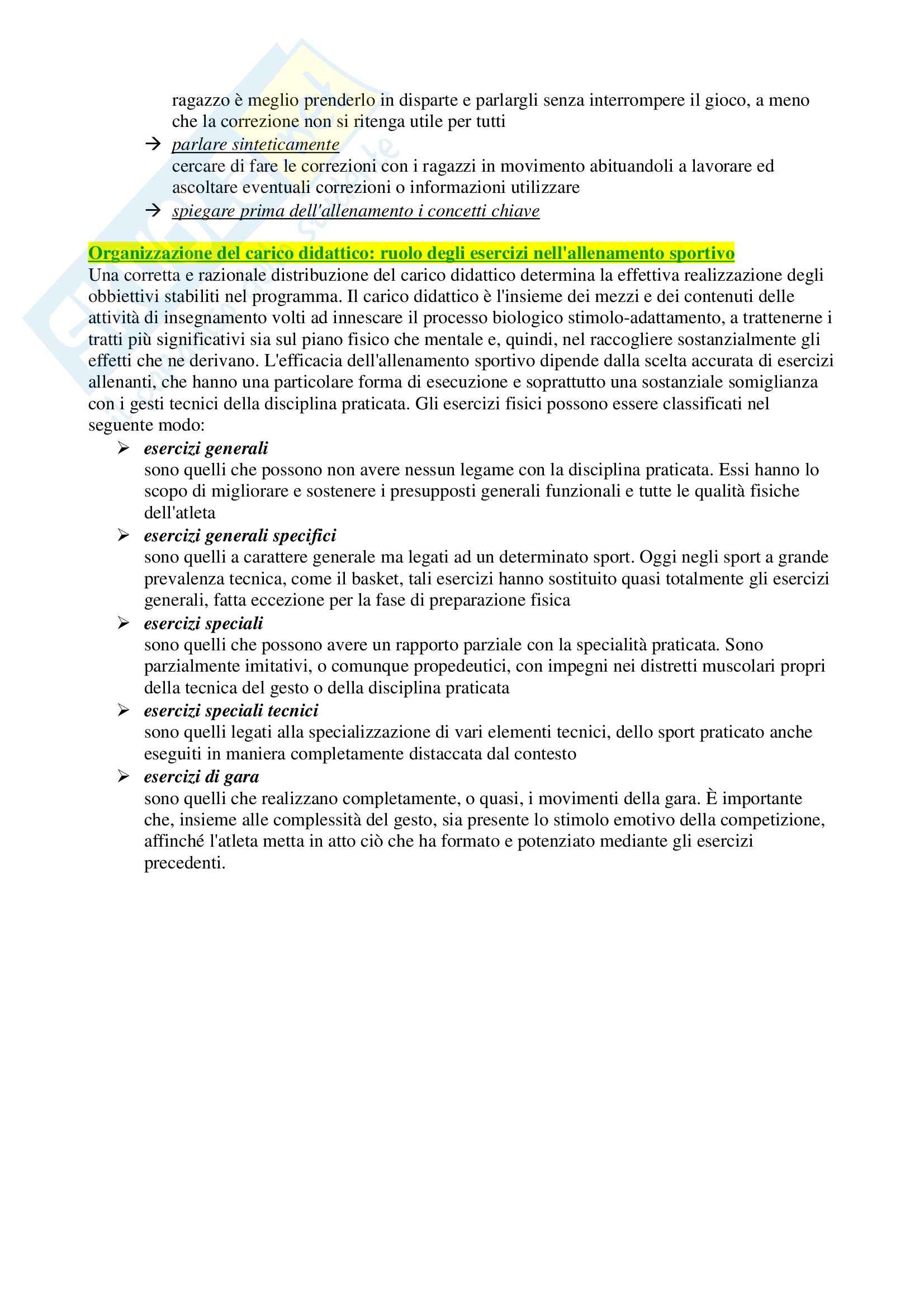 ragazzo è meglio prenderlo in disparte e parlargli senza interrompere il gioco, a meno che la correzione non si ritenga utile per tutti

→ parlare sinteticamente
cercare di fare le correzioni con i ragazzi in movimento abituandoli a lavorare ed ascoltare eventuali correzioni o informazioni utilizzare

→ spiegare prima dell'allenamento i concetti chiave

Organizzazione del carico didattico: ruolo degli esercizi nell'allenamento sportivo
Una corretta e razionale distribuzione del carico didattico determina la effettiva realizzazione degli obbiettivi stabiliti nel programma. Il carico didattico è l'insieme dei mezzi e dei contenuti delle attività di insegnamento volti ad innescare il processo biologico stimolo-adattamento, a trattenerne i tratti più significativi sia sul piano fisico che mentale e, quindi, nel raccogliere sostanzialmente gli effetti che ne derivano. L'efficacia dell'allenamento sportivo dipende dalla scelta accurata di esercizi allenanti, che hanno una particolare forma di esecuzione e soprattutto una sostanziale somiglianza con i gesti tecnici della disciplina praticata. Gli esercizi fisici possono essere classificati nel seguente modo:

➢ esercizi generali
sono quelli che possono non avere nessun legame con la disciplina praticata. Essi hanno lo scopo di migliorare e sostenere i presupposti generali funzionali e tutte le qualità fisiche dell'atleta

➢ esercizi generali specifici
sono quelli a carattere generale ma legati ad un determinato sport. Oggi negli sport a grande prevalenza tecnica, come il basket, tali esercizi hanno sostituito quasi totalmente gli esercizi generali, fatta eccezione per la fase di preparazione fisica

➢ esercizi speciali
sono quelli che possono avere un rapporto parziale con la specialità praticata. Sono parzialmente imitativi, o comunque propedeutici, con impegni nei distretti muscolari propri della tecnica del gesto o della disciplina praticata

➢ esercizi speciali tecnici
sono quelli legati alla specializzazione di vari elementi tecnici, dello sport praticato anche eseguiti in maniera completamente distaccata dal contesto

➢ esercizi di gara
sono quelli che realizzano completamente, o quasi, i movimenti della gara. È importante che, insieme alle complessità del gesto, sia presente lo stimolo emotivo della competizione, affinché l'atleta metta in atto ciò che ha formato e potenziato mediante gli esercizi precedenti.